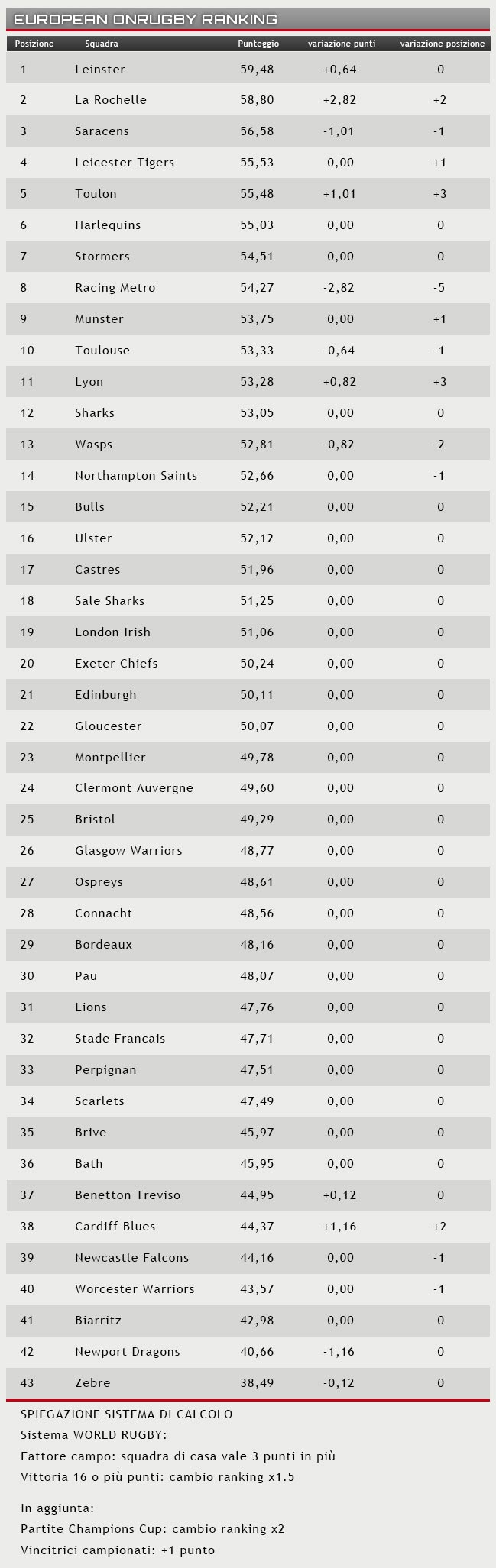 EUROPEAN ONRUGBY RANKING

| Posizione | Squadra | Punteggio | variazione punti | variazione posizione |
|---|---|---|---|---|
| 1 | Leinster | 59,48 | +0,64 | 0 |
| 2 | La Rochelle | 58,80 | +2,82 | +2 |
| 3 | Saracens | 56,58 | -1,01 | -1 |
| 4 | Leicester Tigers | 55,53 | 0,00 | +1 |
| 5 | Toulon | 55,48 | +1,01 | +3 |
| 6 | Harlequins | 55,03 | 0,00 | 0 |
| 7 | Stormers | 54,51 | 0,00 | 0 |
| 8 | Racing Metro | 54,27 | -2,82 | -5 |
| 9 | Munster | 53,75 | 0,00 | +1 |
| 10 | Toulouse | 53,33 | -0,64 | -1 |
| 11 | Lyon | 53,28 | +0,82 | +3 |
| 12 | Sharks | 53,05 | 0,00 | 0 |
| 13 | Wasps | 52,81 | -0,82 | -2 |
| 14 | Northampton Saints | 52,66 | 0,00 | -1 |
| 15 | Bulls | 52,21 | 0,00 | 0 |
| 16 | Ulster | 52,12 | 0,00 | 0 |
| 17 | Castres | 51,96 | 0,00 | 0 |
| 18 | Sale Sharks | 51,25 | 0,00 | 0 |
| 19 | London Irish | 51,06 | 0,00 | 0 |
| 20 | Exeter Chiefs | 50,24 | 0,00 | 0 |
| 21 | Edinburgh | 50,11 | 0,00 | 0 |
| 22 | Gloucester | 50,07 | 0,00 | 0 |
| 23 | Montpellier | 49,78 | 0,00 | 0 |
| 24 | Clermont Auvergne | 49,60 | 0,00 | 0 |
| 25 | Bristol | 49,29 | 0,00 | 0 |
| 26 | Glasgow Warriors | 48,77 | 0,00 | 0 |
| 27 | Ospreys | 48,61 | 0,00 | 0 |
| 28 | Connacht | 48,56 | 0,00 | 0 |
| 29 | Bordeaux | 48,16 | 0,00 | 0 |
| 30 | Pau | 48,07 | 0,00 | 0 |
| 31 | Lions | 47,76 | 0,00 | 0 |
| 32 | Stade Francais | 47,71 | 0,00 | 0 |
| 33 | Perpignan | 47,51 | 0,00 | 0 |
| 34 | Scarlets | 47,49 | 0,00 | 0 |
| 35 | Brive | 45,97 | 0,00 | 0 |
| 36 | Bath | 45,95 | 0,00 | 0 |
| 37 | Benetton Treviso | 44,95 | +0,12 | 0 |
| 38 | Cardiff Blues | 44,37 | +1,16 | +2 |
| 39 | Newcastle Falcons | 44,16 | 0,00 | -1 |
| 40 | Worcester Warriors | 43,57 | 0,00 | -1 |
| 41 | Biarritz | 42,98 | 0,00 | 0 |
| 42 | Newport Dragons | 40,66 | -1,16 | 0 |
| 43 | Zebre | 38,49 | -0,12 | 0 |

SPIEGAZIONE SISTEMA DI CALCOLO
Sistema WORLD RUGBY:
Fattore campo: squadra di casa vale 3 punti in più
Vittoria 16 o più punti: cambio ranking x1.5

In aggiunta:
Partite Champions Cup: cambio ranking x2
Vincitrici campionati: +1 punto